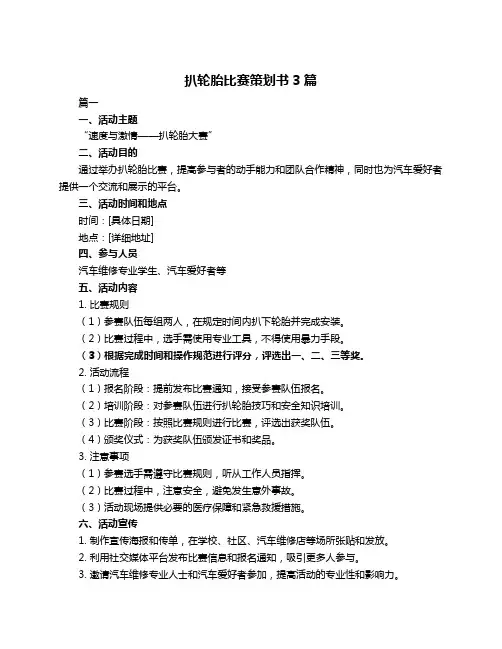 扒轮胎比赛策划书 3 篇

篇一

一、活动主题

“速度与激情——扒轮胎大赛”

二、活动目的

通过举办扒轮胎比赛，提高参与者的动手能力和团队合作精神，同时也为汽车爱好者提供一个交流和展示的平台。

三、活动时间和地点

时间：[具体日期]

地点：[详细地址]

四、参与人员

汽车维修专业学生、汽车爱好者等

五、活动内容

1. 比赛规则

（1）参赛队伍每组两人，在规定时间内扒下轮胎并完成安装。

（2）比赛过程中，选手需使用专业工具，不得使用暴力手段。

（3）根据完成时间和操作规范进行评分，评选出一、二、三等奖。

2. 活动流程

（1）报名阶段：提前发布比赛通知，接受参赛队伍报名。

（2）培训阶段：对参赛队伍进行扒轮胎技巧和安全知识培训。

（3）比赛阶段：按照比赛规则进行比赛，评选出获奖队伍。

（4）颁奖仪式：为获奖队伍颁发证书和奖品。

3. 注意事项

（1）参赛选手需遵守比赛规则，听从工作人员指挥。

（2）比赛过程中，注意安全，避免发生意外事故。

（3）活动现场提供必要的医疗保障和紧急救援措施。

六、活动宣传

1. 制作宣传海报和传单，在学校、社区、汽车维修店等场所张贴和发放。

2. 利用社交媒体平台发布比赛信息和报名通知，吸引更多人参与。

3. 邀请汽车维修专业人士和汽车爱好者参加，提高活动的专业性和影响力。